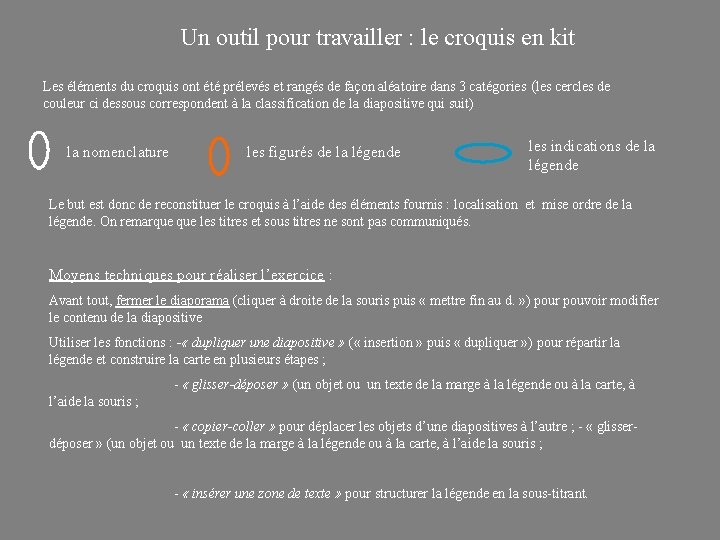 Un outil pour travailler : le croquis en kit

Les éléments du croquis ont été prélevés et rangés de façon aléatoire dans 3 catégories (les cercles de couleur ci dessous correspondent à la classification de la diapositive qui suit)

la nomenclature

les figurés de la légende

les indications de la légende

Le but est donc de reconstituer le croquis à l'aide des éléments fournis : localisation et mise ordre de la légende. On remarque que les titres et sous titres ne sont pas communiqués.

Moyens techniques pour réaliser l'exercice :

Avant tout, fermer le diaporama (cliquer à droite de la souris puis « mettre fin au d. ») pour pouvoir modifier le contenu de la diapositive

Utiliser les fonctions : -« dupliquer une diapositive » (« insertion » puis « dupliquer ») pour répartir la légende et construire la carte en plusieurs étapes ;

- « glisser-déposer » (un objet ou un texte de la marge à la légende ou à la carte, à l'aide la souris ;

- « copier-coller » pour déplacer les objets d'une diapositives à l'autre ; - « glisser-déposer » (un objet ou un texte de la marge à la légende ou à la carte, à l'aide la souris ;

- « insérer une zone de texte » pour structurer la légende en la sous-titrant.